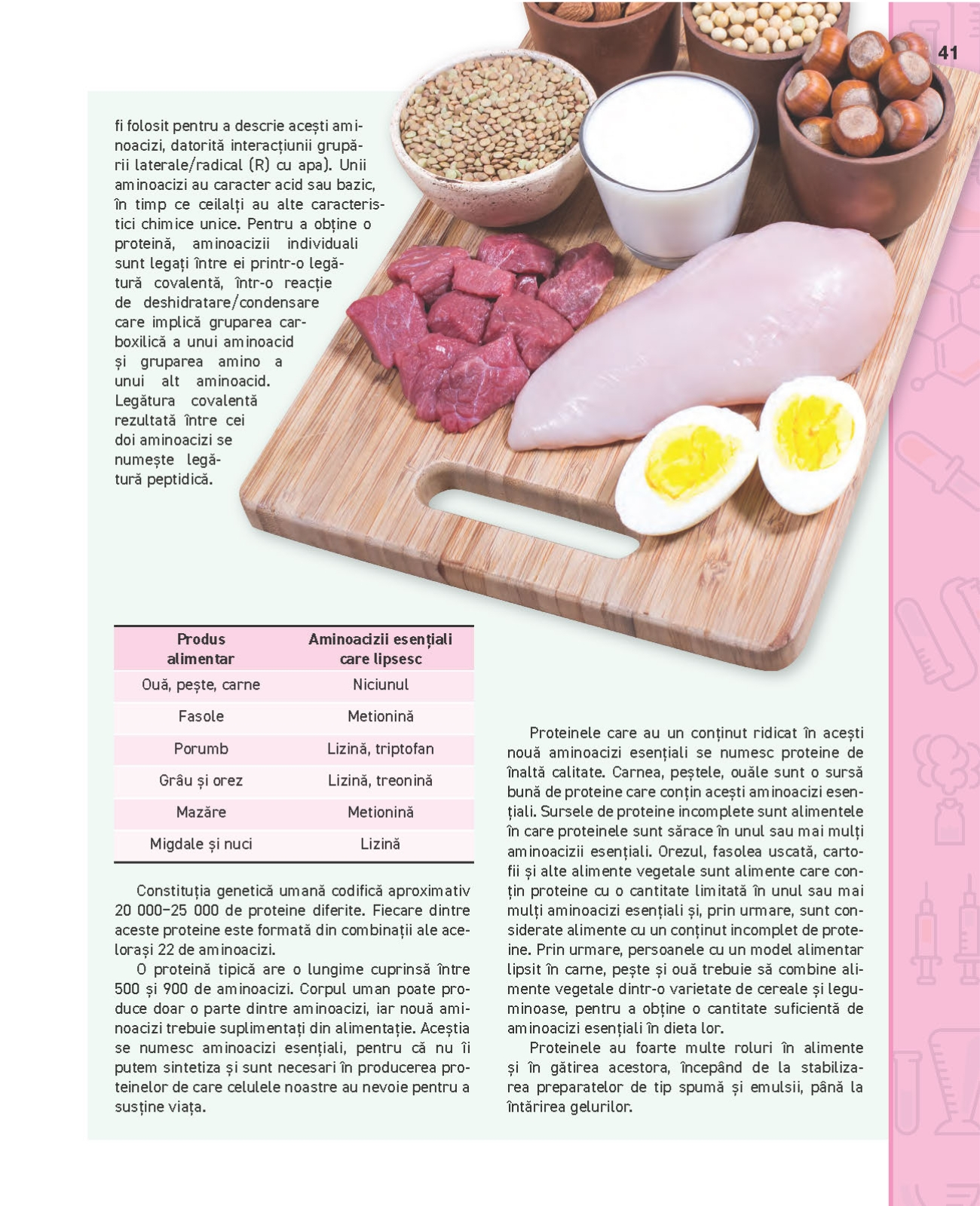 41

fi folosit pentru a descrie acești aminoacizi, datorită interacțiunii grupării laterale/radical (R) cu apa). Unii aminoacizi au caracter acid sau bazic, în timp ce ceilalți au alte caracteristici chimice unice. Pentru a obține o proteină, aminoacizii individuali sunt legați între ei printr-o legătură covalentă, într-o reacție de deshidratare/condensare care implică gruparea carboxilică a unui aminoacid și gruparea amino a unui alt aminoacid. Legătura covalentă rezultată între cei doi aminoacizi se numește legătură peptidică.

| Produs alimentar | Aminoacizii esențiali care lipsesc |
|---|---|
| Ouă, pește, carne | Niciunul |
| Fasole | Metionină |
| Porumb | Lizină, triptofan |
| Grâu și orez | Lizină, treonină |
| Mazăre | Metionină |
| Migdale și nuci | Lizină |

Constituția genetică umană codifică aproximativ 20 000–25 000 de proteine diferite. Fiecare dintre aceste proteine este formată din combinații ale acelorași 22 de aminoacizi.

O proteină tipică are o lungime cuprinsă între 500 și 900 de aminoacizi. Corpul uman poate produce doar o parte dintre aminoacizi, iar nouă aminoacizi trebuie suplimentați din alimentație. Aceștia se numesc aminoacizi esențiali, pentru că nu îi putem sintetiza și sunt necesari în producerea proteinelor de care celulele noastre au nevoie pentru a susține viața.

Proteinele care au un conținut ridicat în acești nouă aminoacizi esențiali se numesc proteine de înaltă calitate. Carnea, peștele, ouăle sunt o sursă bună de proteine care conțin acești aminoacizi esențiali. Sursele de proteine incomplete sunt alimentele în care proteinele sunt sărace în unul sau mai mulți aminoacizii esențiali. Orezul, fasolea uscată, cartofii și alte alimente vegetale sunt alimente care conțin proteine cu o cantitate limitată în unul sau mai mulți aminoacizi esențiali și, prin urmare, sunt considerate alimente cu un conținut incomplet de proteine. Prin urmare, persoanele cu un model alimentar lipsit în carne, pește și ouă trebuie să combine alimente vegetale dintr-o varietate de cereale și leguminoase, pentru a obține o cantitate suficientă de aminoacizi esențiali în dieta lor.

Proteinele au foarte multe roluri în alimente și în gătirea acestora, începând de la stabilizarea preparatelor de tip spumă și emulsii, până la întărirea gelurilor.